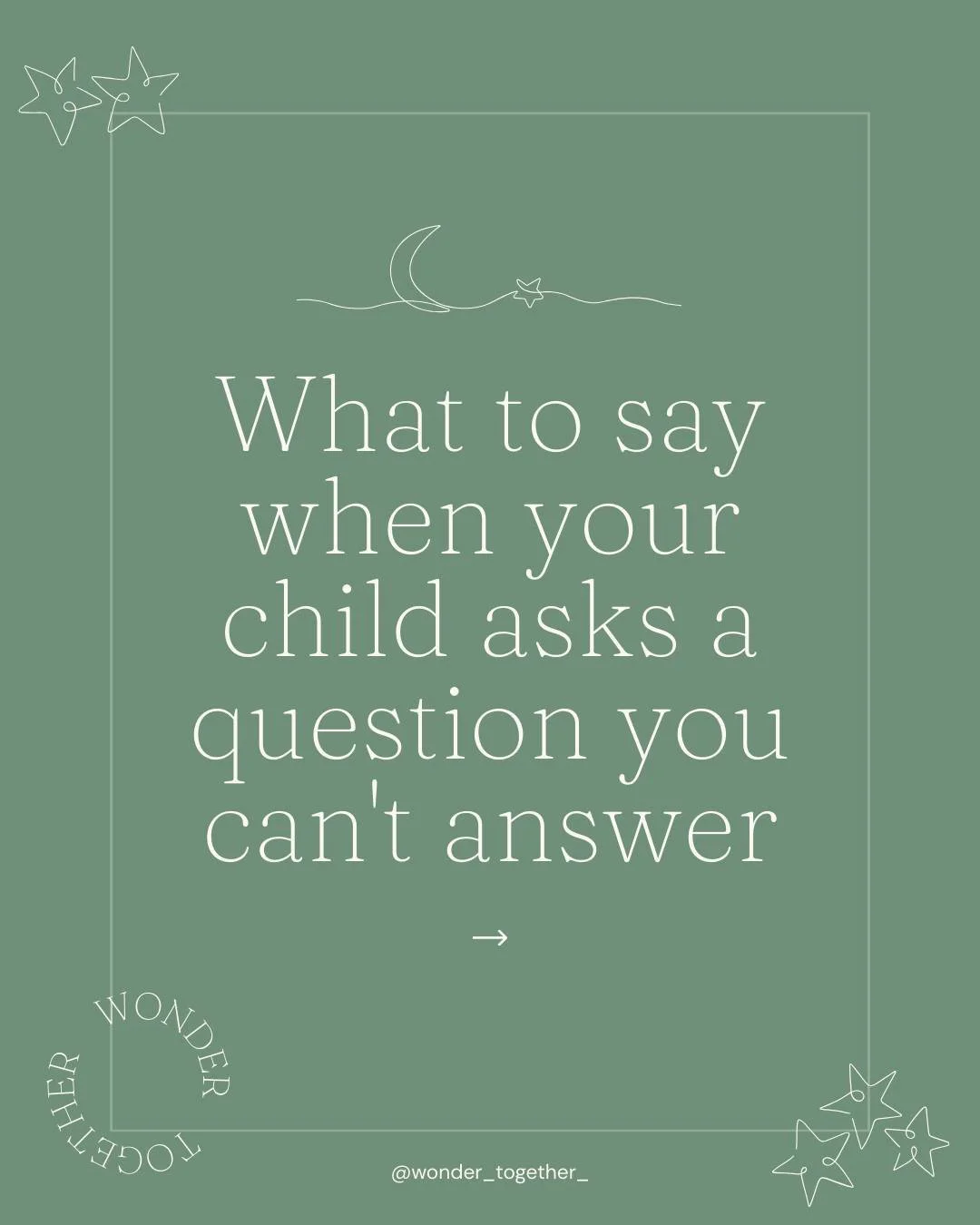 What to say when your child asks a question you can't answer

→

WONDER TOGETHER

@wonder_together_